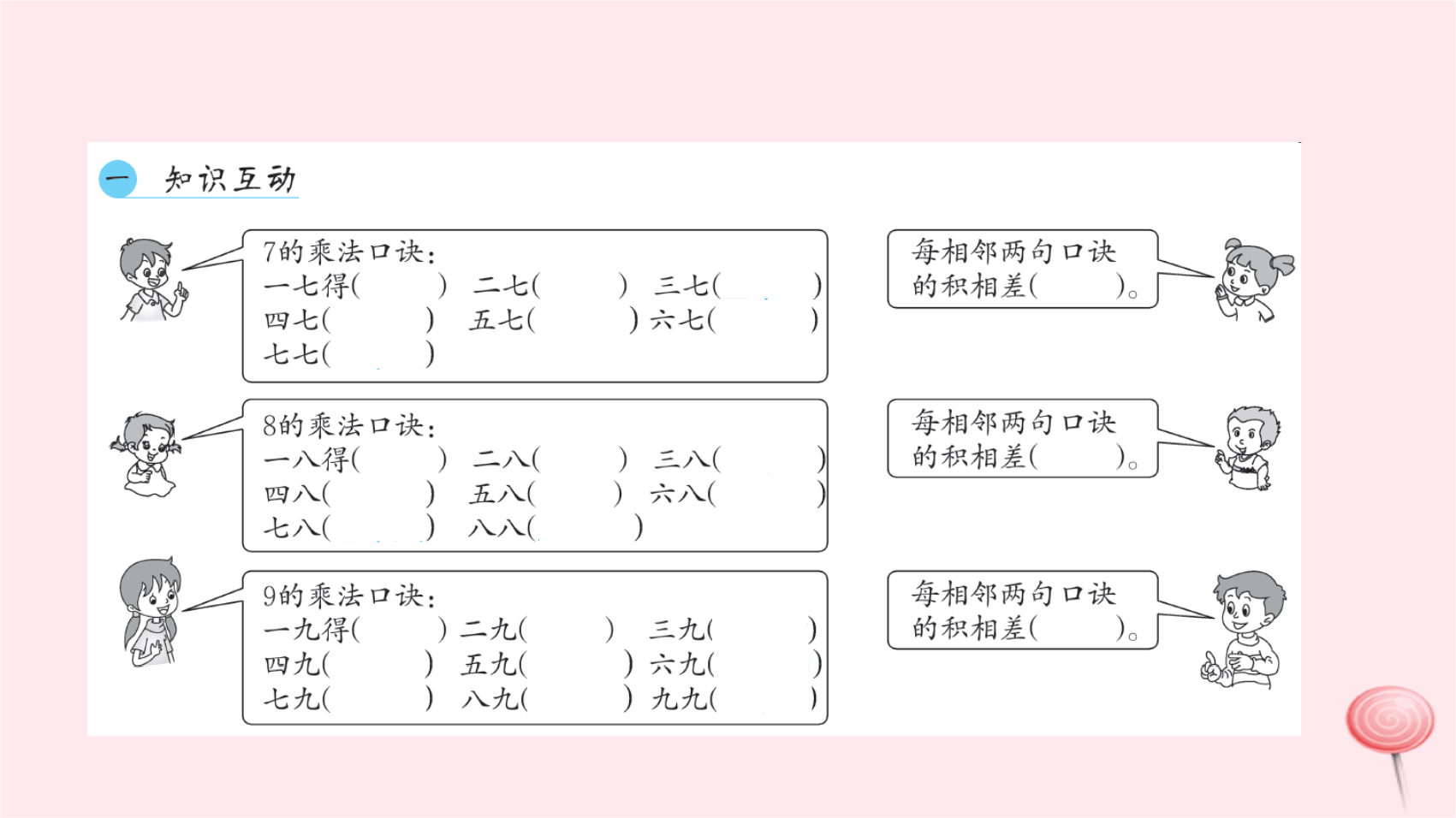 一 知识互动

7的乘法口诀：
一七得(　　) 二七(　　) 三七(　　)
四七(　　) 五七(　　) 六七(　　)
七七(　　)

每相邻两句口诀的积相差(　　)。

8的乘法口诀：
一八得(　　) 二八(　　) 三八(　　)
四八(　　) 五八(　　) 六八(　　)
七八(　　) 八八(　　)

每相邻两句口诀的积相差(　　)。

9的乘法口诀：
一九得(　　) 二九(　　) 三九(　　)
四九(　　) 五九(　　) 六九(　　)
七九(　　) 八九(　　) 九九(　　)

每相邻两句口诀的积相差(　　)。